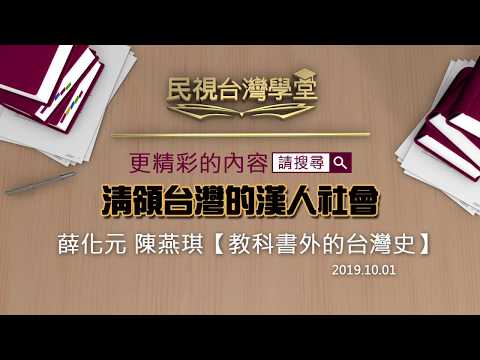 民視台灣學堂

更精彩的內容 請搜尋

清領台灣的漢人社會

薛化元 陳燕琪【教科書外的台灣史】

2019.10.01